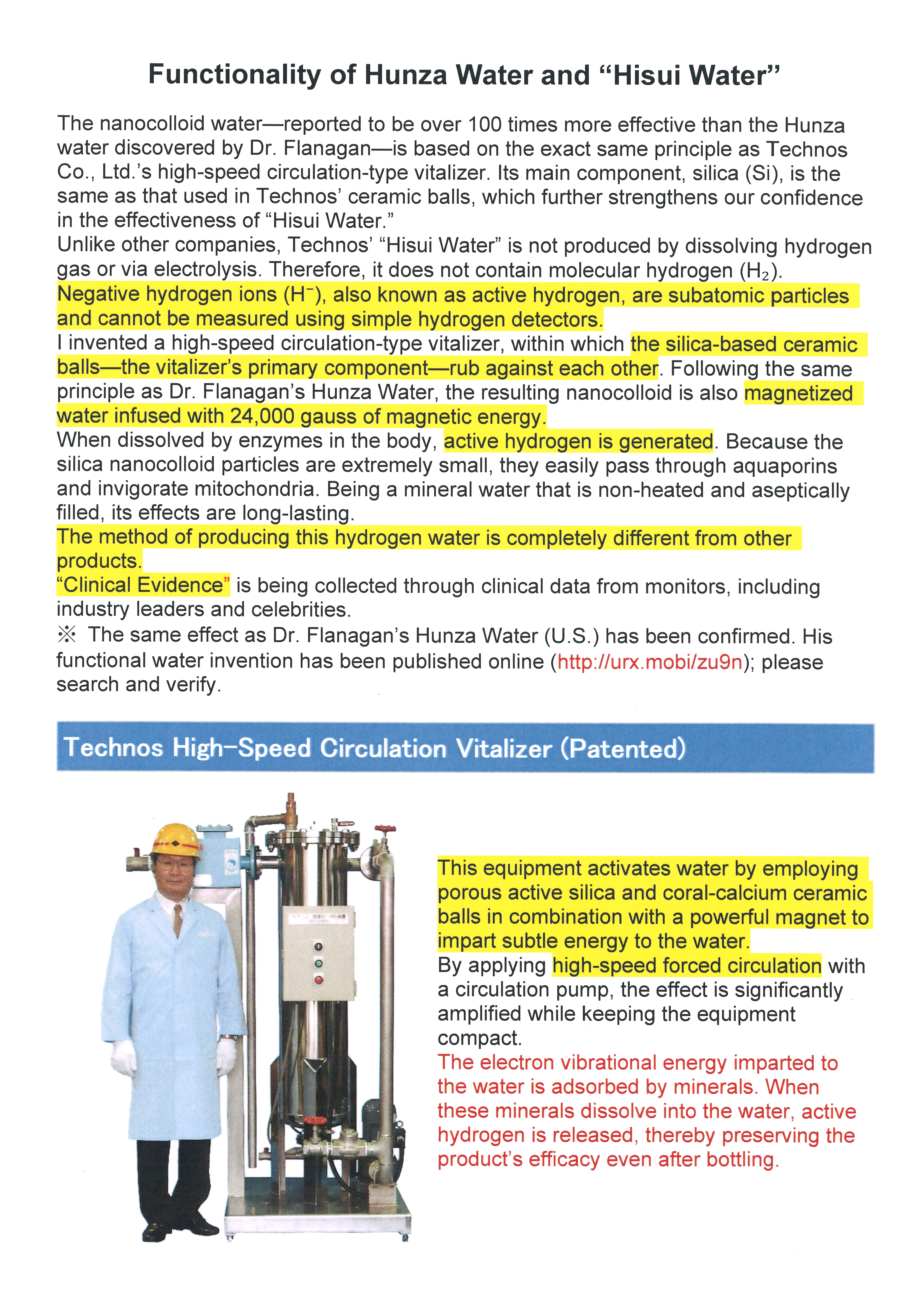 Functionality of Hunza Water and “Hisui Water”

The nanocolloid water—reported to be over 100 times more effective than the Hunza water discovered by Dr. Flanagan—is based on the exact same principle as Technos Co., Ltd.’s high-speed circulation-type vitalizer. Its main component, silica (Si), is the same as that used in Technos’ ceramic balls, which further strengthens our confidence in the effectiveness of “Hisui Water.”
Unlike other companies, Technos’ “Hisui Water” is not produced by dissolving hydrogen gas or via electrolysis. Therefore, it does not contain molecular hydrogen ($H_2$).
Negative hydrogen ions ($H^-$), also known as active hydrogen, are subatomic particles and cannot be measured using simple hydrogen detectors.
I invented a high-speed circulation-type vitalizer, within which the silica-based ceramic balls—the vitalizer’s primary component—rub against each other. Following the same principle as Dr. Flanagan’s Hunza Water, the resulting nanocolloid is also magnetized water infused with 24,000 gauss of magnetic energy.
When dissolved by enzymes in the body, active hydrogen is generated. Because the silica nanocolloid particles are extremely small, they easily pass through aquaporins and invigorate mitochondria. Being a mineral water that is non-heated and aseptically filled, its effects are long-lasting.
The method of producing this hydrogen water is completely different from other products.
“Clinical Evidence” is being collected through clinical data from monitors, including industry leaders and celebrities.
※ The same effect as Dr. Flanagan’s Hunza Water (U.S.) has been confirmed. His functional water invention has been published online (http://urx.mobi/zu9n); please search and verify.

Technos High-Speed Circulation Vitalizer (Patented)

This equipment activates water by employing porous active silica and coral-calcium ceramic balls in combination with a powerful magnet to impart subtle energy to the water.
By applying high-speed forced circulation with a circulation pump, the effect is significantly amplified while keeping the equipment compact.
The electron vibrational energy imparted to the water is adsorbed by minerals. When these minerals dissolve into the water, active hydrogen is released, thereby preserving the product’s efficacy even after bottling.